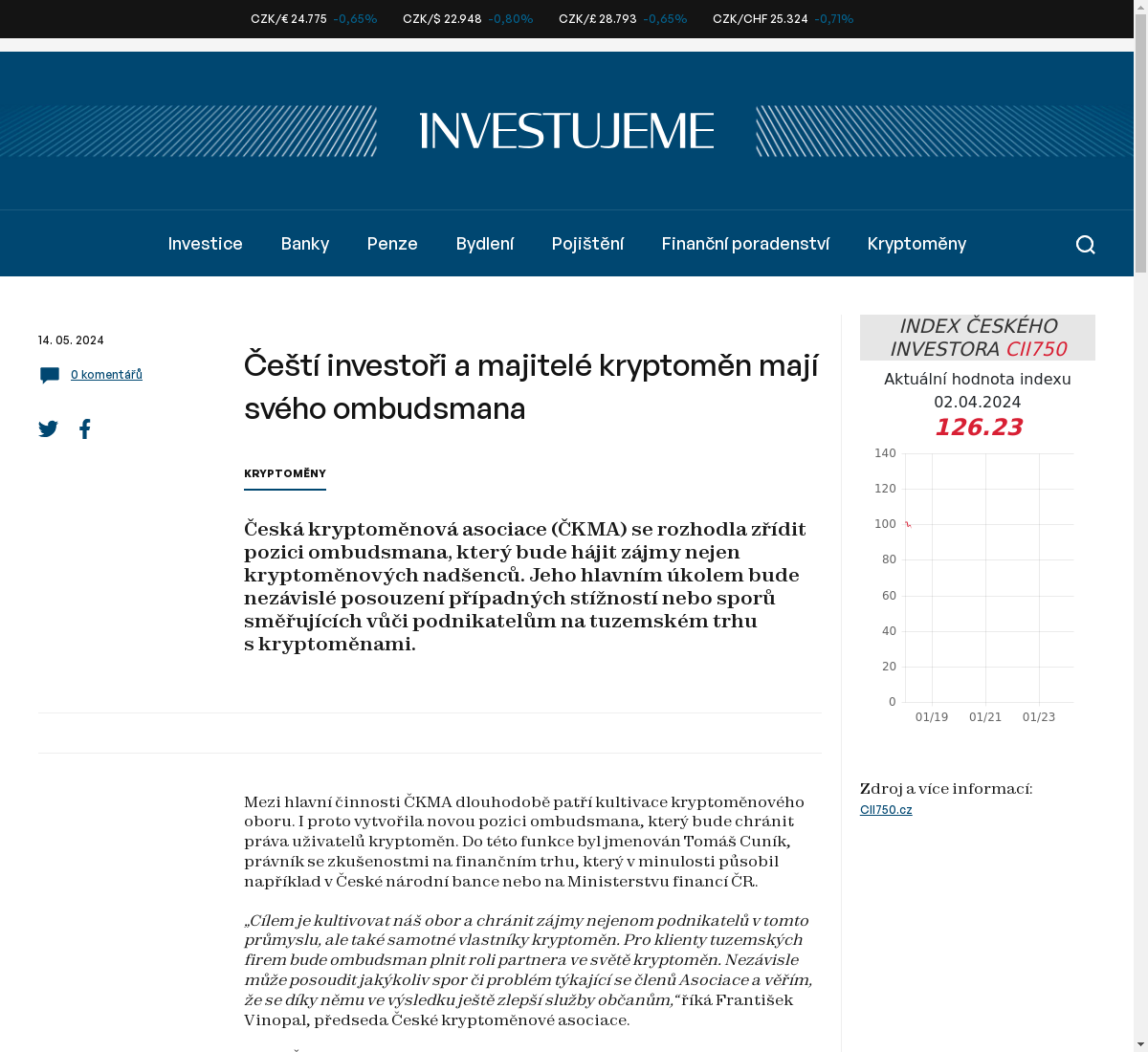 CZK/€ 24.775 -0,65% CZK/$ 22.948 -0,80% CZK/£ 28.793 -0,65% CZK/CHF 25.324 -0,71%

INVESTUJEME

Investice Banky Penze Bydlení Pojištění Finanční poradenství Kryptoměny

14. 05. 2024

0 komentářů

Čeští investoři a majitelé kryptoměn mají svého ombudsmana

KRYPTOMĚNY

Česká kryptoměnová asociace (ČKMA) se rozhodla zřídit pozici ombudsmana, který bude hájit zájmy nejen kryptoměnových nadšenců. Jeho hlavním úkolem bude nezávislé posouzení případných stížností nebo sporů směřujících vůči podnikatelům na tuzemském trhu s kryptoměnami.

Mezi hlavní činnosti ČKMA dlouhodobě patří kultivace kryptoměnového oboru. I proto vytvořila novou pozici ombudsmana, který bude chránit práva uživatelů kryptoměn. Do této funkce byl jmenován Tomáš Cuník, právník se zkušenostmi na finančním trhu, který v minulosti působil například v České národní bance nebo na Ministerstvu financí ČR.

„Cílem je kultivovat náš obor a chránit zájmy nejenom podnikatelů v tomto průmyslu, ale také samotné vlastníky kryptoměn. Pro klienty tuzemských firem bude ombudsman plnit roli partnera ve světě kryptoměn. Nezávisle může posoudit jakýkoliv spor či problém týkající se členů Asociace a věřím, že se díky němu ve výsledku ještě zlepší služby občanům,“ říká František Vinopal, předseda České kryptoměnové asociace.

INDEX ČESKÉHO INVESTORA CII750

Aktuální hodnota indexu
02.04.2024
126.23

140
120
100
80
60
40
20
0
01/19 01/21 01/23

Zdroj a více informací:
CII750.cz